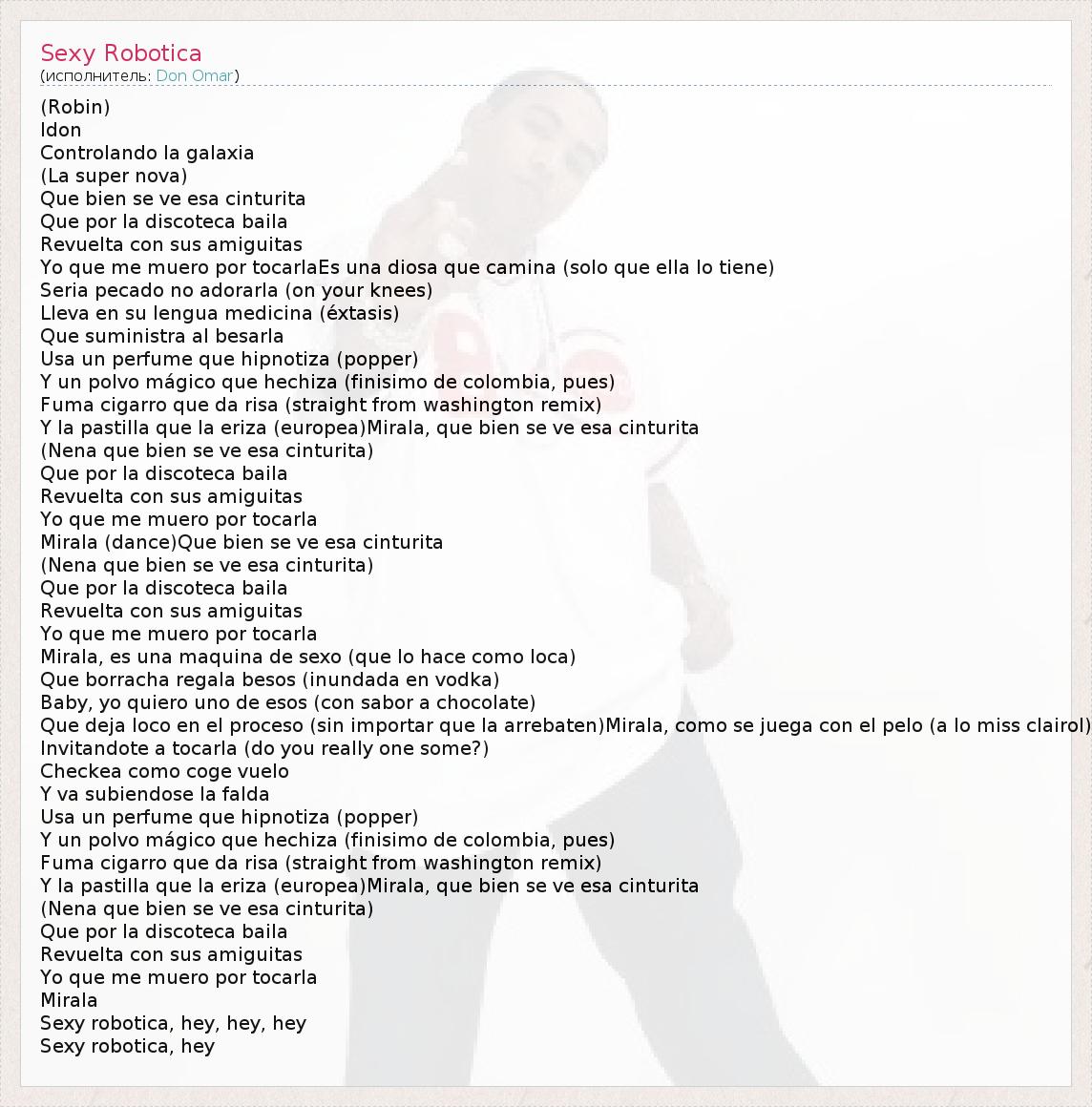 Sexy Robotica
(исполнитель: Don Omar)

(Robin)
Idon
Controlando la galaxia
(La super nova)
Que bien se ve esa cinturita
Que por la discoteca baila
Revuelta con sus amiguitas
Yo que me muero por tocarlaEs una diosa que camina (solo que ella lo tiene)
Seria pecado no adorarla (on your knees)
Lleva en su lengua medicina (éxtasis)
Que suministra al besarla
Usa un perfume que hipnotiza (popper)
Y un polvo mágico que hechiza (finisimo de colombia, pues)
Fuma cigarro que da risa (straight from washington remix)
Y la pastilla que la eriza (europea)Mirala, que bien se ve esa cinturita
(Nena que bien se ve esa cinturita)
Que por la discoteca baila
Revuelta con sus amiguitas
Yo que me muero por tocarla
Mirala (dance)Que bien se ve esa cinturita
(Nena que bien se ve esa cinturita)
Que por la discoteca baila
Revuelta con sus amiguitas
Yo que me muero por tocarla
Mirala, es una maquina de sexo (que lo hace como loca)
Que borracha regala besos (inundada en vodka)
Baby, yo quiero uno de esos (con sabor a chocolate)
Que deja loco en el proceso (sin importar que la arrebaten)Mirala, como se juega con el pelo (a lo miss clairol)
Invitandote a tocarla (do you really one some?)
Checkea como coge vuelo
Y va subiendose la falda
Usa un perfume que hipnotiza (popper)
Y un polvo mágico que hechiza (finisimo de colombia, pues)
Fuma cigarro que da risa (straight from washington remix)
Y la pastilla que la eriza (europea)Mirala, que bien se ve esa cinturita
(Nena que bien se ve esa cinturita)
Que por la discoteca baila
Revuelta con sus amiguitas
Yo que me muero por tocarla
Mirala
Sexy robotica, hey, hey, hey
Sexy robotica, hey